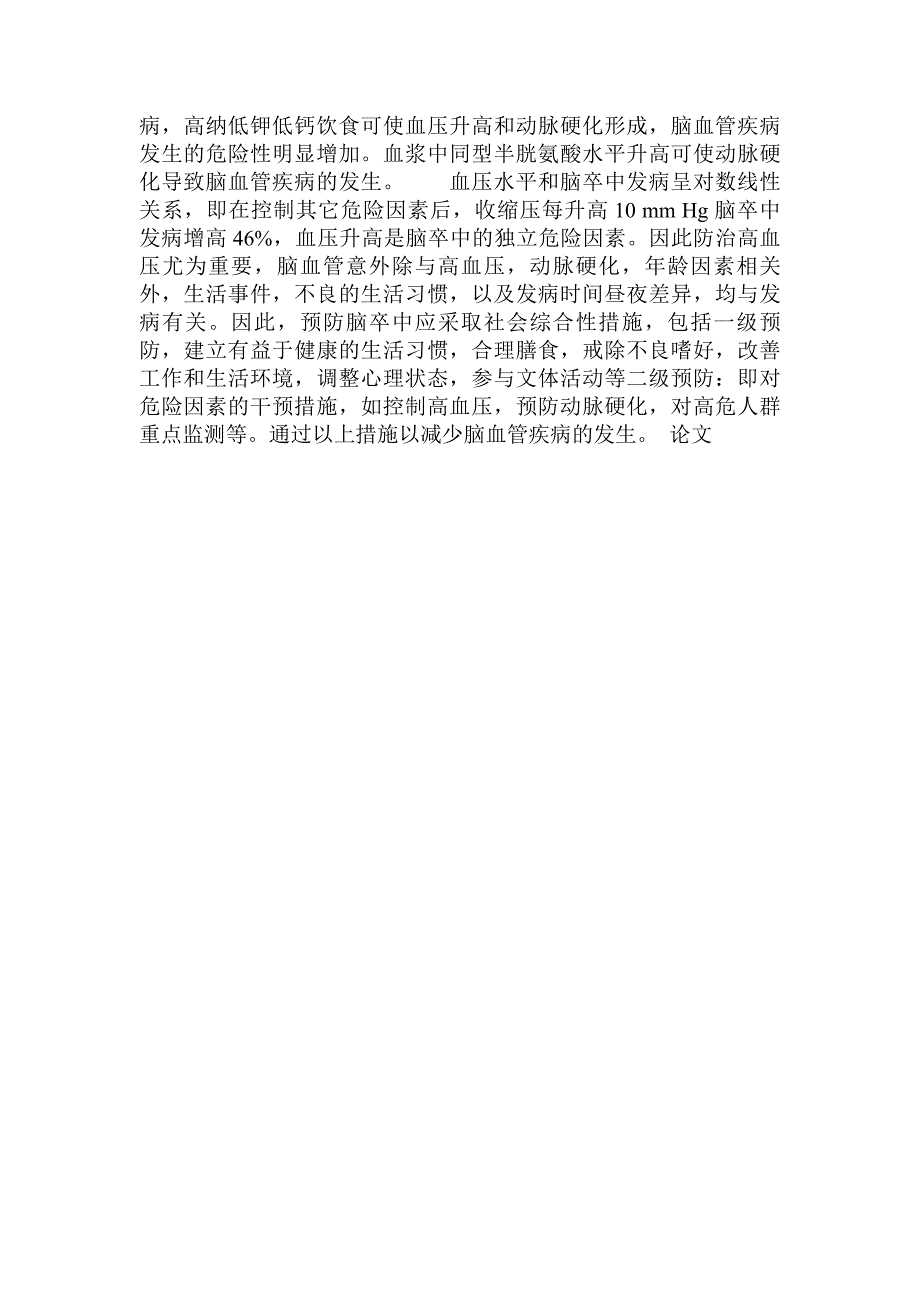 病，高纳低钾低钙饮食可使血压升高和动脉硬化形成，脑血管疾病发生的危险性明显增加。血浆中同型半胱氨酸水平升高可使动脉硬化导致脑血管疾病的发生。　　血压水平和脑卒中发病呈对数线性关系，即在控制其它危险因素后，收缩压每升高 10 mm Hg 脑卒中发病增高 46%，血压升高是脑卒中的独立危险因素。因此防治高血压尤为重要，脑血管意外除与高血压，动脉硬化，年龄因素相关外，生活事件，不良的生活习惯，以及发病时间昼夜差异，均与发病有关。因此，预防脑卒中应采取社会综合性措施，包括一级预防，建立有益于健康的生活习惯，合理膳食，戒除不良嗜好，改善工作和生活环境，调整心理状态，参与文体活动等二级预防：即对危险因素的干预措施，如控制高血压，预防动脉硬化，对高危人群重点监测等。通过以上措施以减少脑血管疾病的发生。 论文